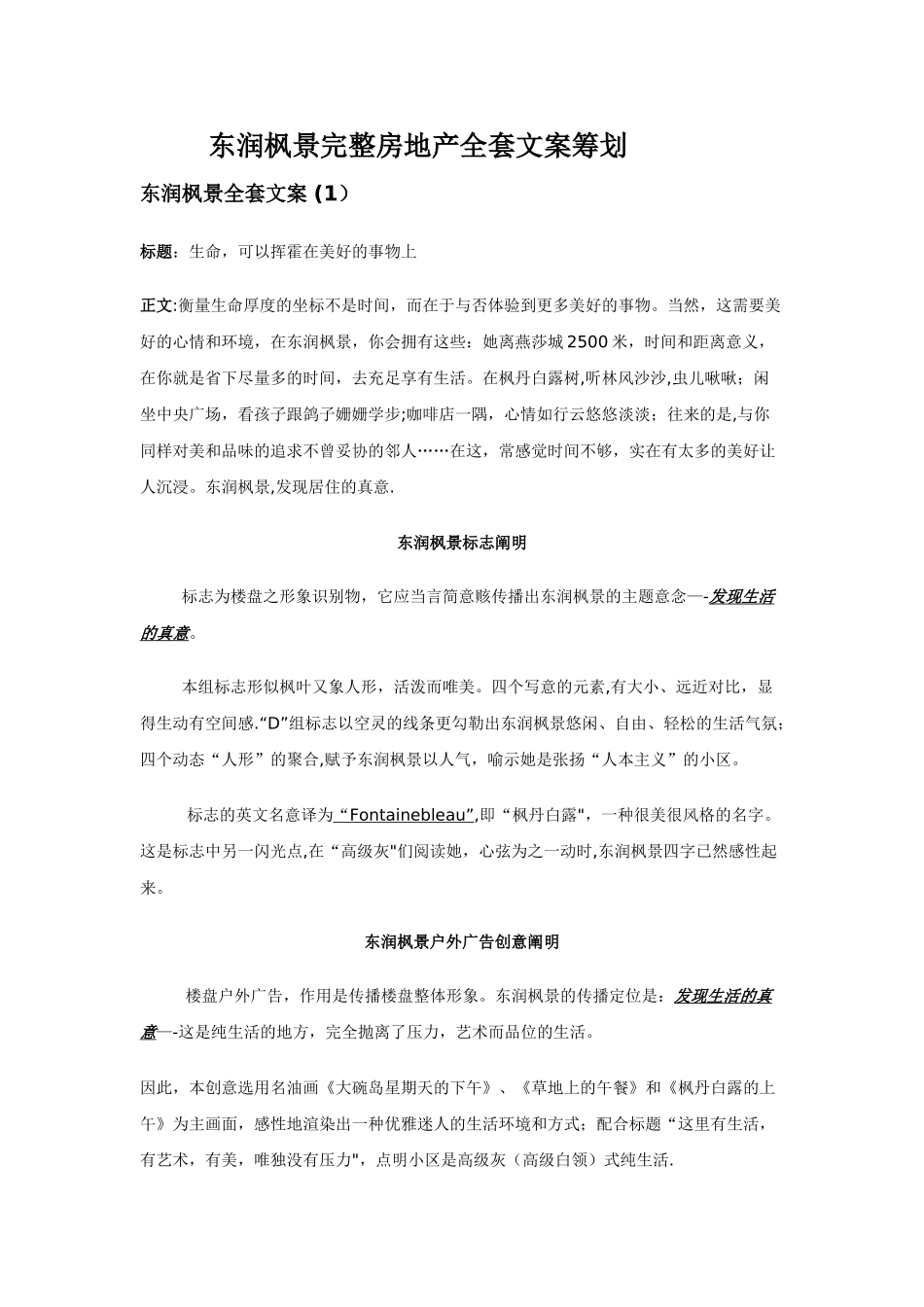 东润枫景完整房地产全套文案筹划

东润枫景全套文案 (1）

标题：生命，可以挥霍在美好的事物上

正文:衡量生命厚度的坐标不是时间，而在于与否体验到更多美好的事物。当然，这需要美好的心情和环境，在东润枫景，你会拥有这些：她离燕莎城 2500 米，时间和距离意义，在你就是省下尽量多的时间，去充足享有生活。在枫丹白露树,听林风沙沙,虫儿啾啾；闲坐中央广场，看孩子跟鸽子姗姗学步;咖啡店一隅，心情如行云悠悠淡淡；往来的是,与你同样对美和品味的追求不曾妥协的邻人……在这，常感觉时间不够，实在有太多的美好让人沉浸。东润枫景,发现居住的真意.

东润枫景标志阐明

标志为楼盘之形象识别物，它应当言简意赅传播出东润枫景的主题意念—-发现生活的真意。

本组标志形似枫叶又象人形，活泼而唯美。四个写意的元素,有大小、远近对比，显得生动有空间感.“D”组标志以空灵的线条更勾勒出东润枫景悠闲、自由、轻松的生活气氛;四个动态“人形”的聚合,赋予东润枫景以人气，喻示她是张扬“人本主义”的小区。

标志的英文名意译为“Fontainebleau”,即“枫丹白露"，一种很美很风格的名字。这是标志中另一闪光点,在“高级灰"们阅读她，心弦为之一动时,东润枫景四字已然感性起来。

东润枫景户外广告创意阐明

楼盘户外广告，作用是传播楼盘整体形象。东润枫景的传播定位是：发现生活的真意—-这是纯生活的地方，完全抛离了压力，艺术而品位的生活。

因此，本创意选用名油画《大碗岛星期天的下午》、《草地上的午餐》和《枫丹白露的上午》为主画面，感性地渲染出一种优雅迷人的生活环境和方式；配合标题“这里有生活，有艺术，有美，唯独没有压力"，点明小区是高级灰（高级白领）式纯生活.